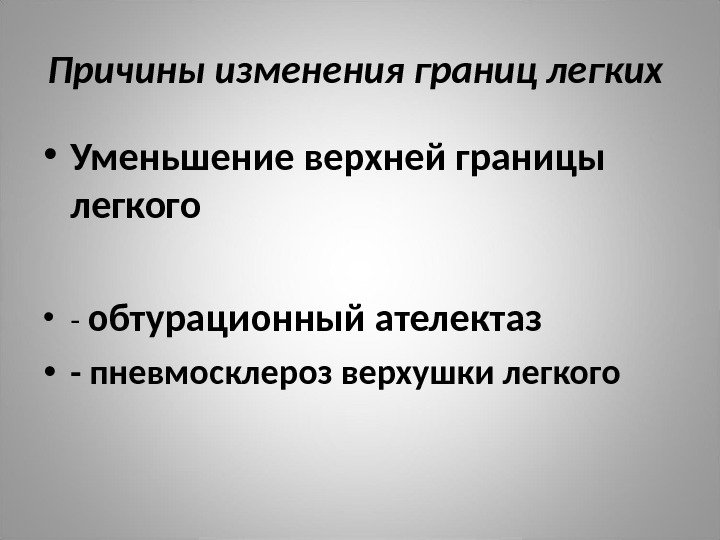 Причины изменения границ легких

• Уменьшение верхней границы легкого

• - обтурационный ателектаз

• - пневмосклероз верхушки легкого